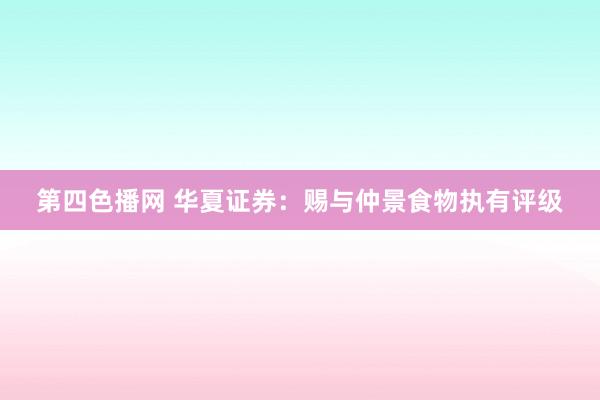 第四色播网 华夏证券：赐与仲景食物执有评级